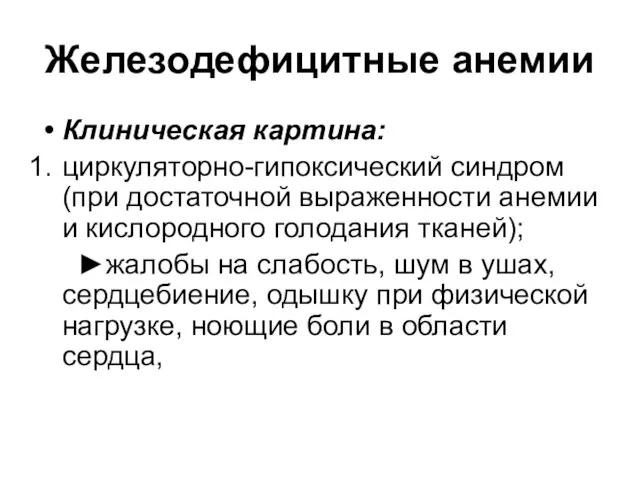 Железодефицитные анемии

• Клиническая картина:

1. циркуляторно-гипоксический синдром (при достаточной выраженности анемии и кислородного голодания тканей);

►жалобы на слабость, шум в ушах, сердцебиение, одышку при физической нагрузке, ноющие боли в области сердца,